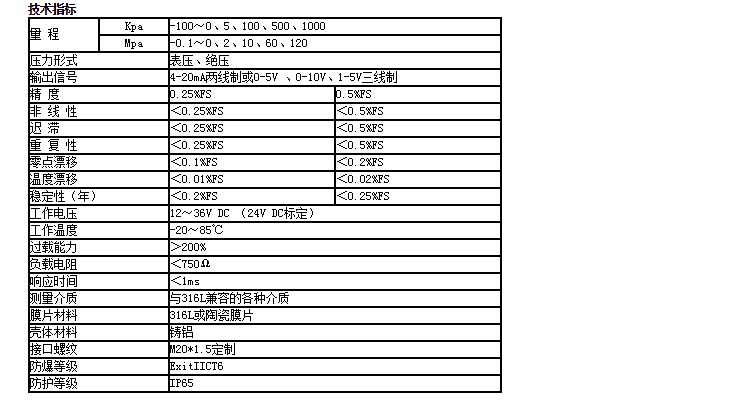 技术指标

| 量 程 | Kpa | -100～0、5、100、500、1000 | |
|---|---|---|---|
| | Mpa | -0.1～0、2、10、60、120 | |
| 压力形式 | | 表压、绝压 | |
| 输出信号 | | 4-20mA两线制或0-5V 、0-10V、1-5V三线制 | |
| 精 度 | | 0.25%FS | 0.5%FS |
| 非 线 性 | | ＜0.25%FS | ＜0.5%FS |
| 迟 滞 | | ＜0.25%FS | ＜0.5%FS |
| 重 复 性 | | ＜0.25%FS | ＜0.5%FS |
| 零点漂移 | | ＜0.1%FS | ＜0.2%FS |
| 温度漂移 | | ＜0.01%FS | ＜0.02%FS |
| 稳定性（年） | | ＜0.2%FS | ＜0.25%FS |
| 工作电压 | | 12～36V DC （24V DC标定） | |
| 工作温度 | | -20～85℃ | |
| 过载能力 | | ＞200% | |
| 负载电阻 | | ＜750Ω | |
| 响应时间 | | ＜1ms | |
| 测量介质 | | 与316L兼容的各种介质 | |
| 膜片材料 | | 316L或陶瓷膜片 | |
| 壳体材料 | | 铸铝 | |
| 接口螺纹 | | M20*1.5定制 | |
| 防爆等级 | | ExitIICT6 | |
| 防护等级 | | IP65 | |